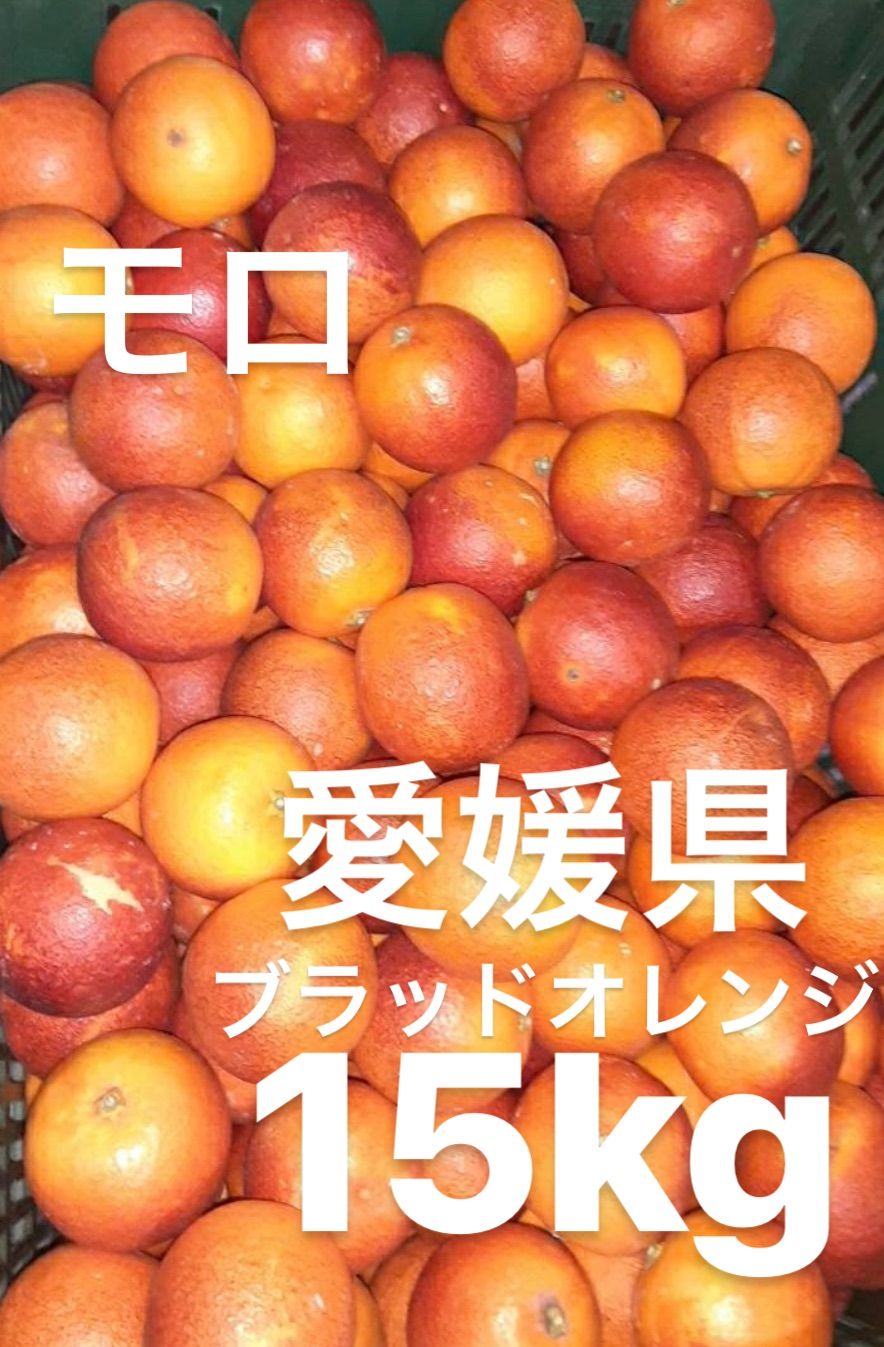 モロ

愛媛県
ブラッドオレンジ
15kg